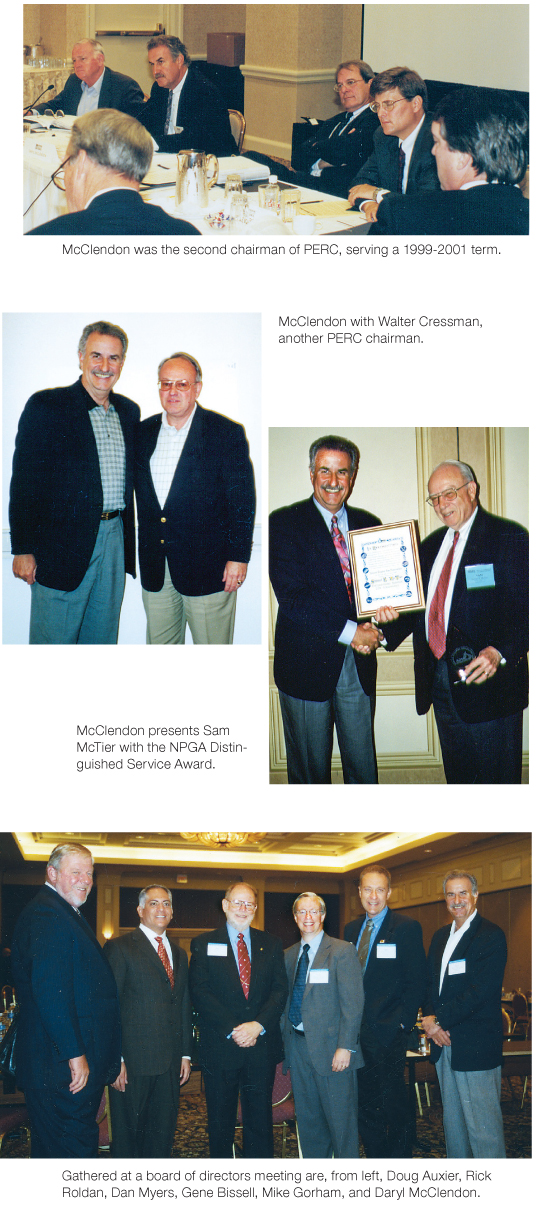 McClendon was the second chairman of PERC, serving a 1999-2001 term.

McClendon with Walter Cressman, another PERC chairman.

McClendon presents Sam McTier with the NPGA Distinguished Service Award.

Gathered at a board of directors meeting are, from left, Doug Auxier, Rick Roldan, Dan Myers, Gene Bissell, Mike Gorham, and Daryl McClendon.